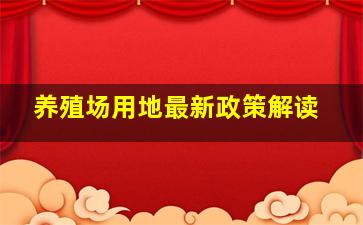 养殖场用地最新政策解读